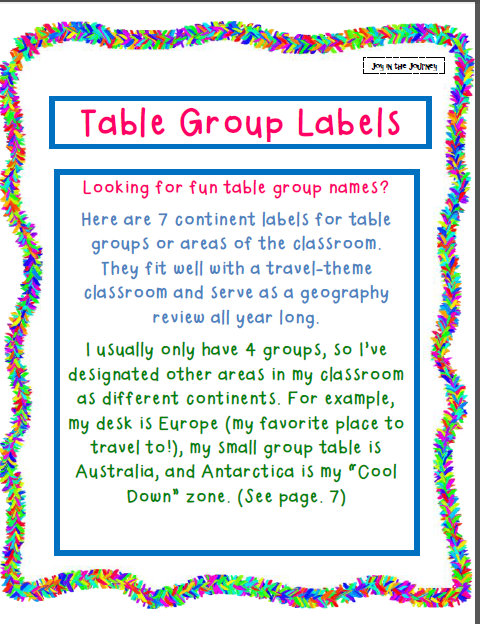 Joy in the Journey

Table Group Labels

Looking for fun table group names?

Here are 7 continent labels for table groups or areas of the classroom. They fit well with a travel-theme classroom and serve as a geography review all year long.

I usually only have 4 groups, so I've designated other areas in my classroom as different continents. For example, my desk is Europe (my favorite place to travel to!), my small group table is Australia, and Antarctica is my "Cool Down" zone. (See page. 7)